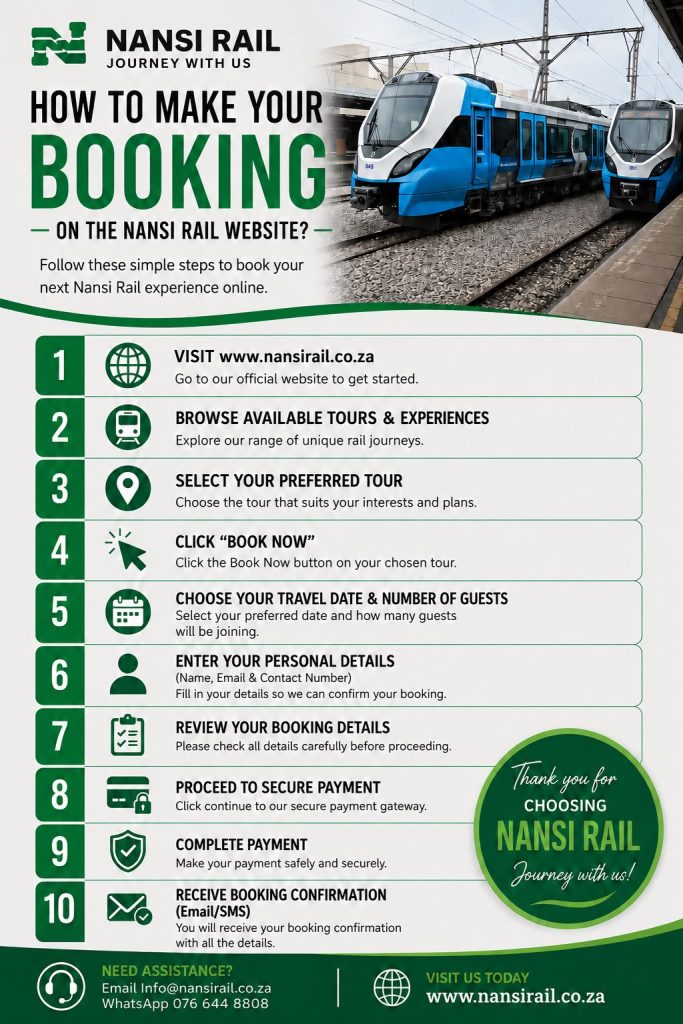 NANSI RAIL
JOURNEY WITH US

HOW TO MAKE YOUR
BOOKING
— ON THE NANSI RAIL WEBSITE? —

Follow these simple steps to book your next Nansi Rail experience online.

1
VISIT www.nansirail.co.za
Go to our official website to get started.

2
BROWSE AVAILABLE TOURS & EXPERIENCES
Explore our range of unique rail journeys.

3
SELECT YOUR PREFERRED TOUR
Choose the tour that suits your interests and plans.

4
CLICK "BOOK NOW"
Click the Book Now button on your chosen tour.

5
CHOOSE YOUR TRAVEL DATE & NUMBER OF GUESTS
Select your preferred date and how many guests will be joining.

6
ENTER YOUR PERSONAL DETAILS
(Name, Email & Contact Number)
Fill in your details so we can confirm your booking.

7
REVIEW YOUR BOOKING DETAILS
Please check all details carefully before proceeding.

8
PROCEED TO SECURE PAYMENT
Click continue to our secure payment gateway.

9
COMPLETE PAYMENT
Make your payment safely and securely.

10
RECEIVE BOOKING CONFIRMATION (Email/SMS)
You will receive your booking confirmation with all the details.

Thank you for
CHOOSING
NANSI RAIL
Journey with us!

NEED ASSISTANCE?
Email Info@nansirail.co.za
WhatsApp 076 644 8808

VISIT US TODAY
www.nansirail.co.za